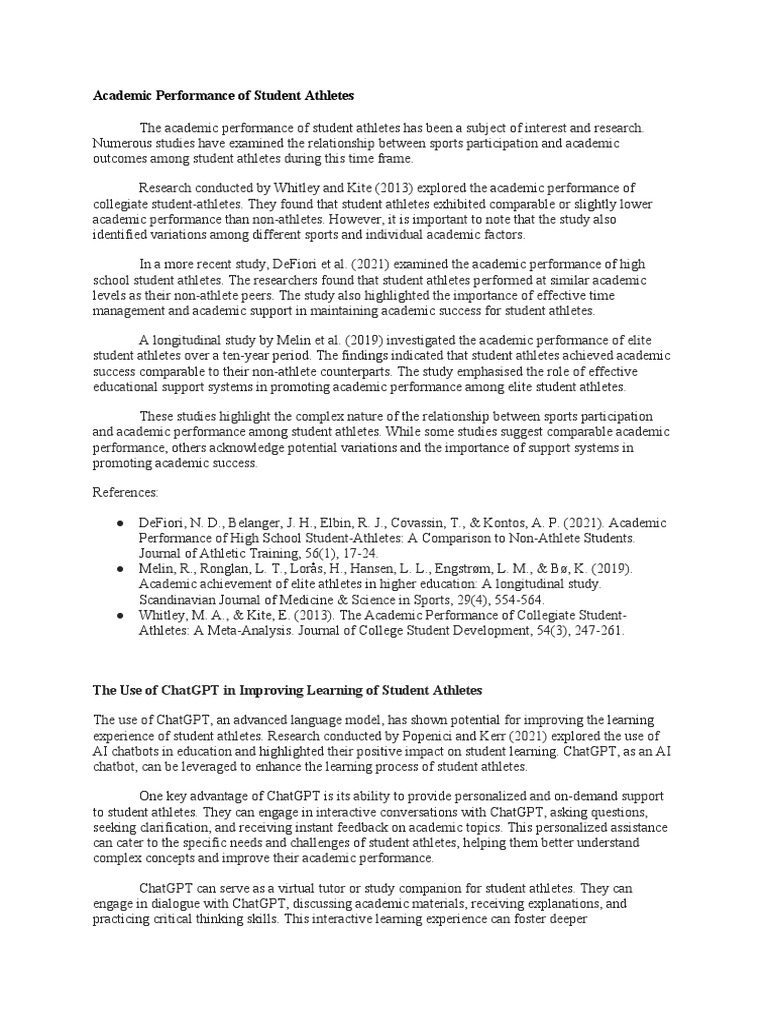 **Academic Performance of Student Athletes**

The academic performance of student athletes has been a subject of interest and research. Numerous studies have examined the relationship between sports participation and academic outcomes among student athletes during this time frame.

Research conducted by Whitley and Kite (2013) explored the academic performance of collegiate student-athletes. They found that student athletes exhibited comparable or slightly lower academic performance than non-athletes. However, it is important to note that the study also identified variations among different sports and individual academic factors.

In a more recent study, DeFiori et al. (2021) examined the academic performance of high school student athletes. The researchers found that student athletes performed at similar academic levels as their non-athlete peers. The study also highlighted the importance of effective time management and academic support in maintaining academic success for student athletes.

A longitudinal study by Melin et al. (2019) investigated the academic performance of elite student athletes over a ten-year period. The findings indicated that student athletes achieved academic success comparable to their non-athlete counterparts. The study emphasised the role of effective educational support systems in promoting academic performance among elite student athletes.

These studies highlight the complex nature of the relationship between sports participation and academic performance among student athletes. While some studies suggest comparable academic performance, others acknowledge potential variations and the importance of support systems in promoting academic success.

References:

● DeFiori, N. D., Belanger, J. H., Elbin, R. J., Covassin, T., & Kontos, A. P. (2021). Academic Performance of High School Student-Athletes: A Comparison to Non-Athlete Students. Journal of Athletic Training, 56(1), 17-24.
● Melin, R., Ronglan, L. T., Lorås, H., Hansen, L. L., Engstrøm, L. M., & Bø, K. (2019). Academic achievement of elite athletes in higher education: A longitudinal study. Scandinavian Journal of Medicine & Science in Sports, 29(4), 554-564.
● Whitley, M. A., & Kite, E. (2013). The Academic Performance of Collegiate Student-Athletes: A Meta-Analysis. Journal of College Student Development, 54(3), 247-261.

**The Use of ChatGPT in Improving Learning of Student Athletes**

The use of ChatGPT, an advanced language model, has shown potential for improving the learning experience of student athletes. Research conducted by Popenici and Kerr (2021) explored the use of AI chatbots in education and highlighted their positive impact on student learning. ChatGPT, as an AI chatbot, can be leveraged to enhance the learning process of student athletes.

One key advantage of ChatGPT is its ability to provide personalized and on-demand support to student athletes. They can engage in interactive conversations with ChatGPT, asking questions, seeking clarification, and receiving instant feedback on academic topics. This personalized assistance can cater to the specific needs and challenges of student athletes, helping them better understand complex concepts and improve their academic performance.

ChatGPT can serve as a virtual tutor or study companion for student athletes. They can engage in dialogue with ChatGPT, discussing academic materials, receiving explanations, and practicing critical thinking skills. This interactive learning experience can foster deeper